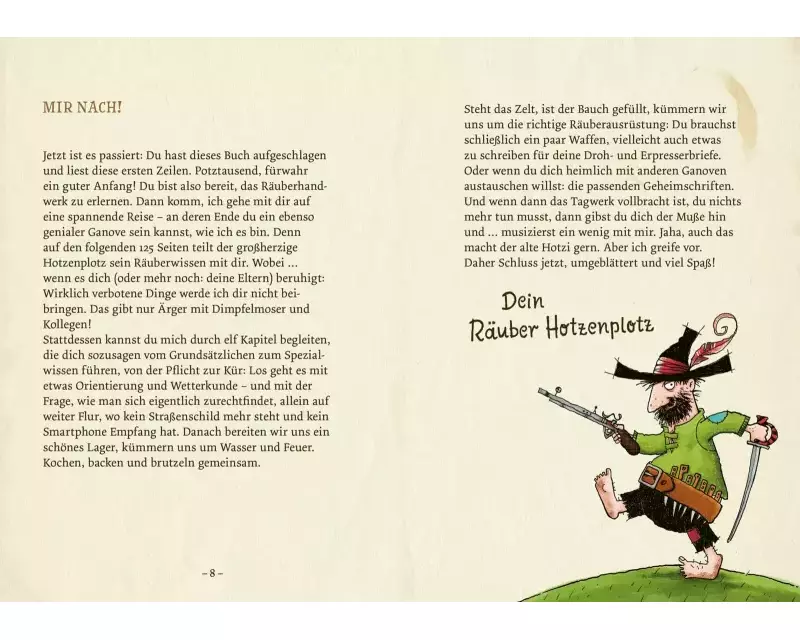 MIR NACH!

Jetzt ist es passiert: Du hast dieses Buch aufgeschlagen und liest diese ersten Zeilen. Potztausend, fürwahr ein guter Anfang! Du bist also bereit, das Räuberhandwerk zu erlernen. Dann komm, ich gehe mit dir auf eine spannende Reise – an deren Ende du ein ebenso genialer Ganove sein kannst, wie ich es bin. Denn auf den folgenden 125 Seiten teilt der großherzige Hotzenplotz sein Räuberwissen mit dir. Wobei … wenn es dich (oder mehr noch: deine Eltern) beruhigt: Wirklich verbotene Dinge werde ich dir nicht beibringen. Das gibt nur Ärger mit Dimpfelmoser und Kollegen!
Stattdessen kannst du mich durch elf Kapitel begleiten, die dich sozusagen vom Grundsätzlichen zum Spezialwissen führen, von der Pflicht zur Kür: Los geht es mit etwas Orientierung und Wetterkunde – und mit der Frage, wie man sich eigentlich zurechtfindet, allein auf weiter Flur, wo kein Straßenschild mehr steht und kein Smartphone Empfang hat. Danach bereiten wir uns ein schönes Lager, kümmern uns um Wasser und Feuer. Kochen, backen und brutzeln gemeinsam.

– 8 –

Steht das Zelt, ist der Bauch gefüllt, kümmern wir uns um die richtige Räuberausrüstung: Du brauchst schließlich ein paar Waffen, vielleicht auch etwas zu schreiben für deine Droh- und Erpresserbriefe. Oder wenn du dich heimlich mit anderen Ganoven austauschen willst: die passenden Geheimschriften. Und wenn dann das Tagwerk vollbracht ist, du nichts mehr tun musst, dann gibst du dich der Muße hin und … musizierst ein wenig mit mir. Jaha, auch das macht der alte Hotzi gern. Aber ich greife vor. Daher Schluss jetzt, umgeblättert und viel Spaß!

Dein
Räuber Hotzenplotz